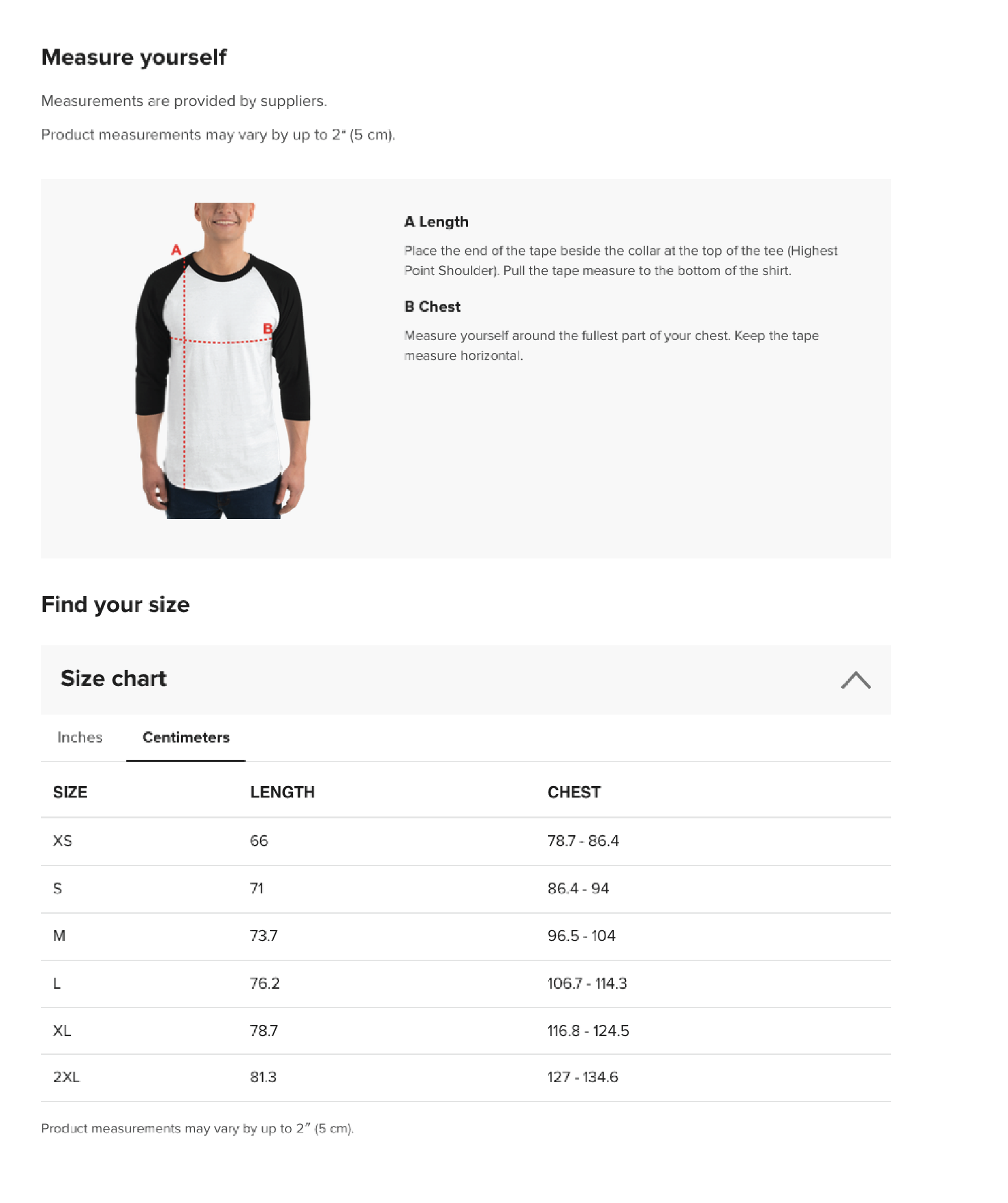 Measure yourself

Measurements are provided by suppliers.

Product measurements may vary by up to 2" (5 cm).

A

B

A Length

Place the end of the tape beside the collar at the top of the tee (Highest Point Shoulder). Pull the tape measure to the bottom of the shirt.

B Chest

Measure yourself around the fullest part of your chest. Keep the tape measure horizontal.

Find your size

Size chart

Inches Centimeters

| SIZE | LENGTH | CHEST |
|---|---|---|
| XS | 66 | 78.7 - 86.4 |
| S | 71 | 86.4 - 94 |
| M | 73.7 | 96.5 - 104 |
| L | 76.2 | 106.7 - 114.3 |
| XL | 78.7 | 116.8 - 124.5 |
| 2XL | 81.3 | 127 - 134.6 |

Product measurements may vary by up to 2" (5 cm).